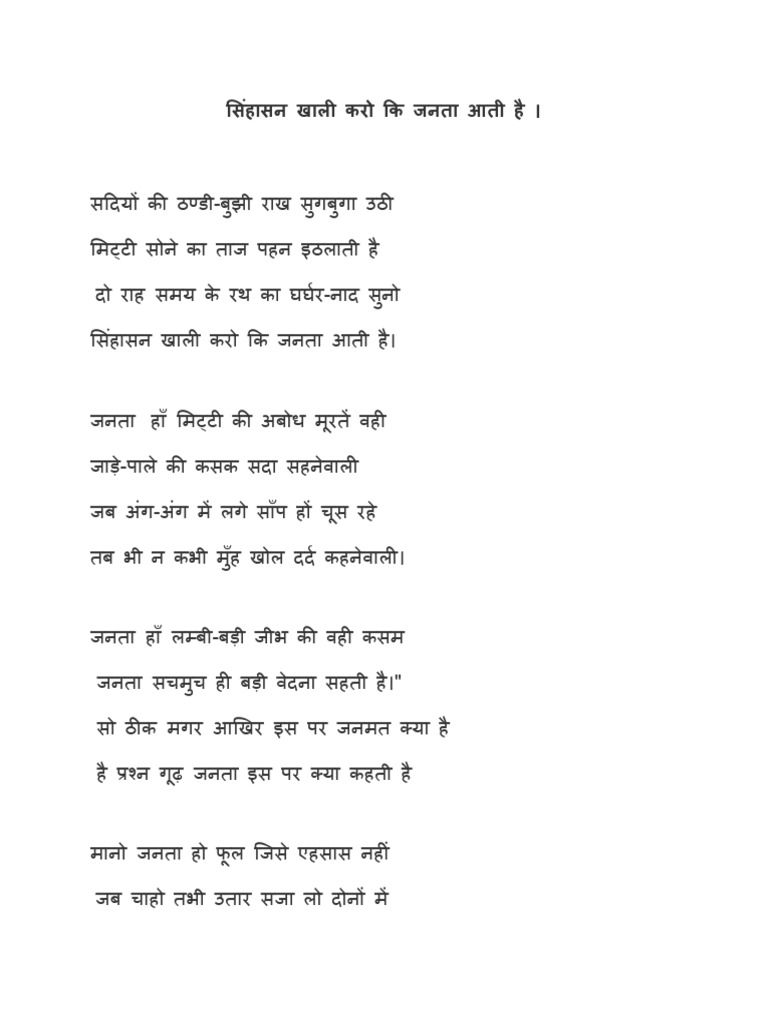 सिंहासन खाली करो कि जनता आती है ।

सदियों की ठण्डी-बुझी राख सुगबुगा उठी
मिट्टी सोने का ताज पहन इठलाती है
दो राह समय के रथ का घर्घर-नाद सुनो
सिंहासन खाली करो कि जनता आती है।

जनता हाँ मिट्टी की अबोध मूरतें वही
जाड़े-पाले की कसक सदा सहनेवाली
जब अंग-अंग में लगे साँप हों चूस रहे
तब भी न कभी मुँह खोल दर्द कहनेवाली।

जनता हाँ लम्बी-बड़ी जीभ की वही कसम
जनता सचमुच ही बड़ी वेदना सहती है।"
सो ठीक मगर आखिर इस पर जनमत क्या है
है प्रश्न गूढ़ जनता इस पर क्या कहती है

मानो जनता हो फूल जिसे एहसास नहीं
जब चाहो तभी उतार सजा लो दोनों में